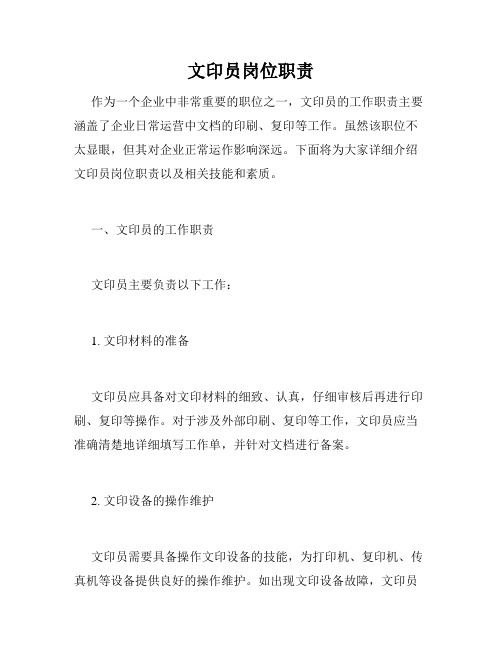 文印员岗位职责

作为一个企业中非常重要的职位之一，文印员的工作职责主要涵盖了企业日常运营中文档的印刷、复印等工作。虽然该职位不太显眼，但其对企业正常运作影响深远。下面将为大家详细介绍文印员岗位职责以及相关技能和素质。

一、文印员的工作职责

文印员主要负责以下工作：

1. 文印材料的准备

文印员应具备对文印材料的细致、认真，仔细审核后再进行印刷、复印等操作。对于涉及外部印刷、复印等工作，文印员应当准确清楚地详细填写工作单，并针对文档进行备案。

2. 文印设备的操作维护

文印员需要具备操作文印设备的技能，为打印机、复印机、传真机等设备提供良好的操作维护。如出现文印设备故障，文印员